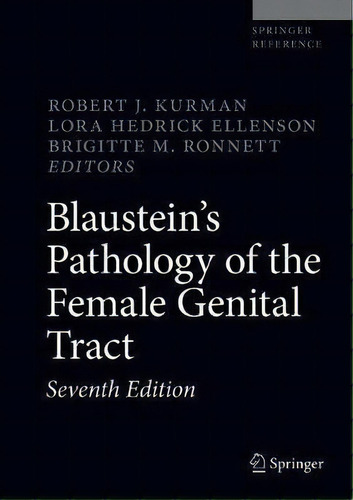 SPRINGER
REFERENCE

ROBERT J. KURMAN
LORA HEDRICK ELLENSON
BRIGITTE M. RONNETT
EDITORS

Blaustein's Pathology of the Female Genital Tract

Seventh Edition

Springer